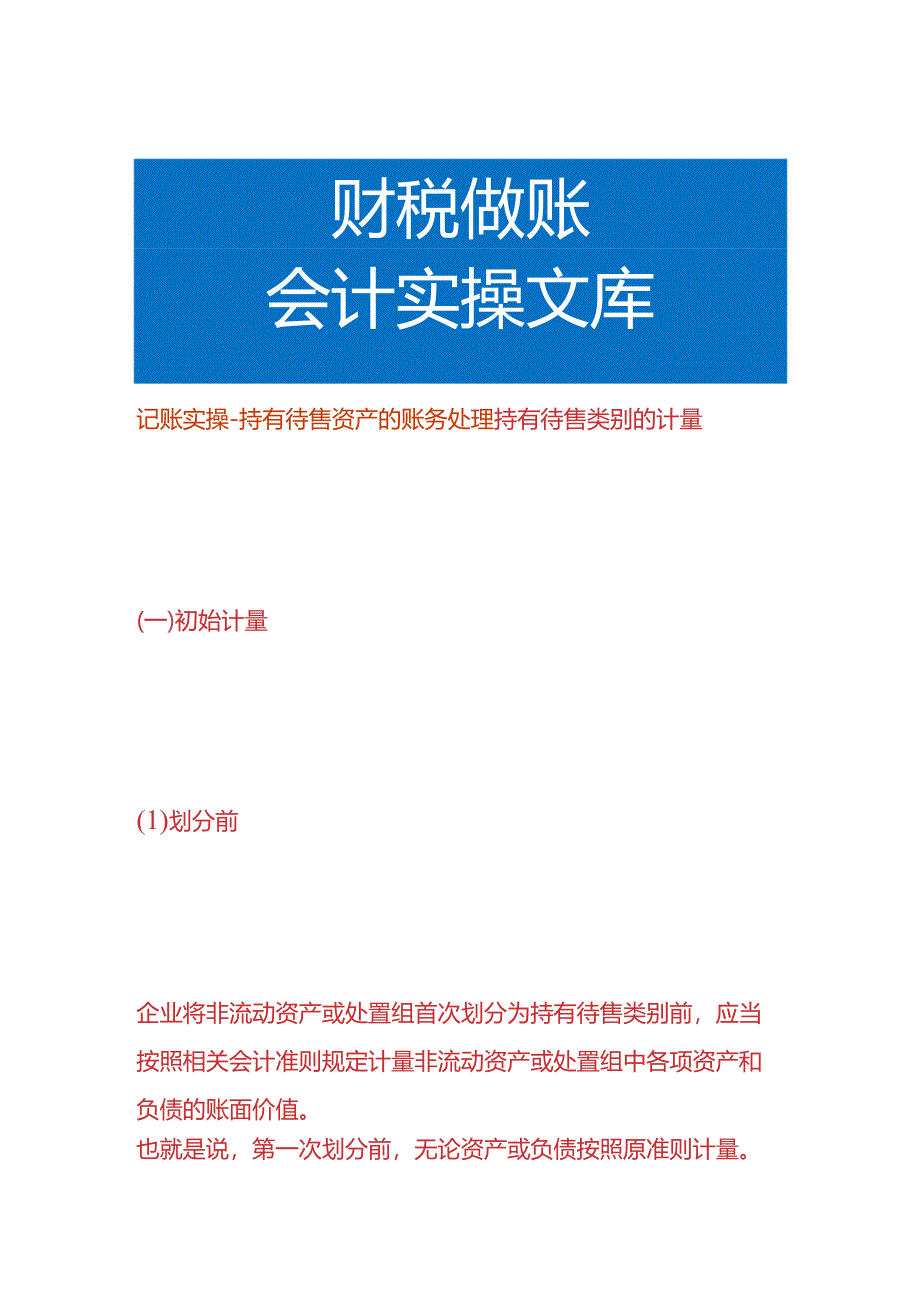 财税做账
会计实操文库

记账实操-持有待售资产的账务处理持有待售类别的计量

(一)初始计量

(1)划分前

企业将非流动资产或处置组首次划分为持有待售类别前，应当按照相关会计准则规定计量非流动资产或处置组中各项资产和负债的账面价值。
也就是说，第一次划分前，无论资产或负债按照原准则计量。